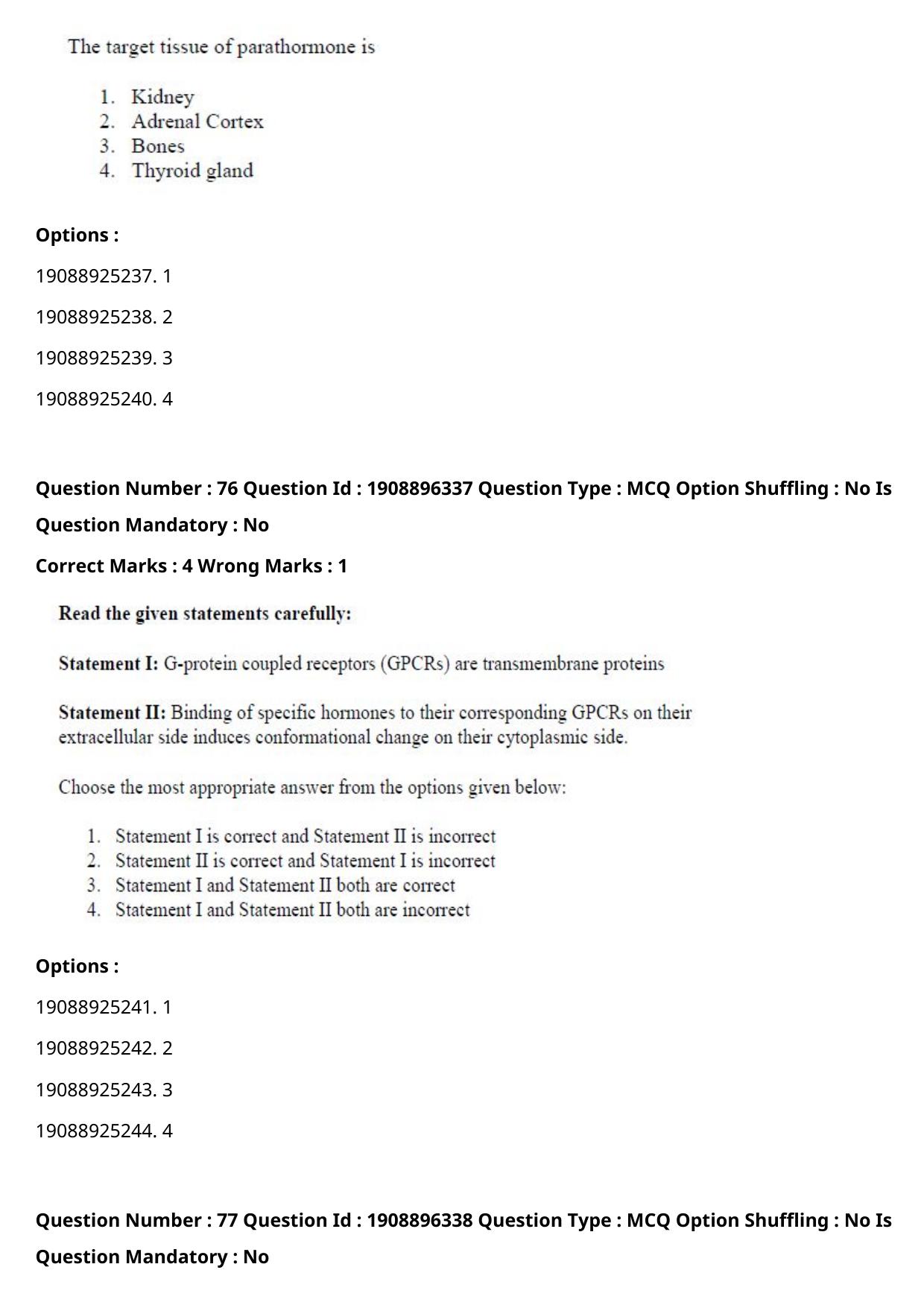 The target tissue of parathormone is

1. Kidney
2. Adrenal Cortex
3. Bones
4. Thyroid gland

Options :

19088925237. 1

19088925238. 2

19088925239. 3

19088925240. 4

Question Number : 76 Question Id : 1908896337 Question Type : MCQ Option Shuffling : No Is Question Mandatory : No

Correct Marks : 4 Wrong Marks : 1

Read the given statements carefully:

Statement I: G-protein coupled receptors (GPCRs) are transmembrane proteins

Statement II: Binding of specific hormones to their corresponding GPCRs on their extracellular side induces conformational change on their cytoplasmic side.

Choose the most appropriate answer from the options given below:

1. Statement I is correct and Statement II is incorrect
2. Statement II is correct and Statement I is incorrect
3. Statement I and Statement II both are correct
4. Statement I and Statement II both are incorrect

Options :

19088925241. 1

19088925242. 2

19088925243. 3

19088925244. 4

Question Number : 77 Question Id : 1908896338 Question Type : MCQ Option Shuffling : No Is Question Mandatory : No